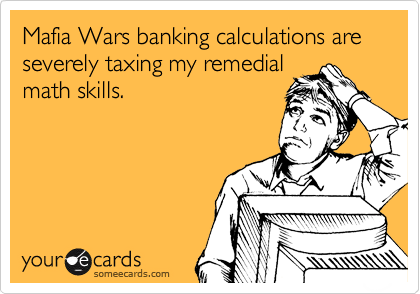 Mafia Wars banking calculations are severely taxing my remedial math skills.

your e cards
someecards.com